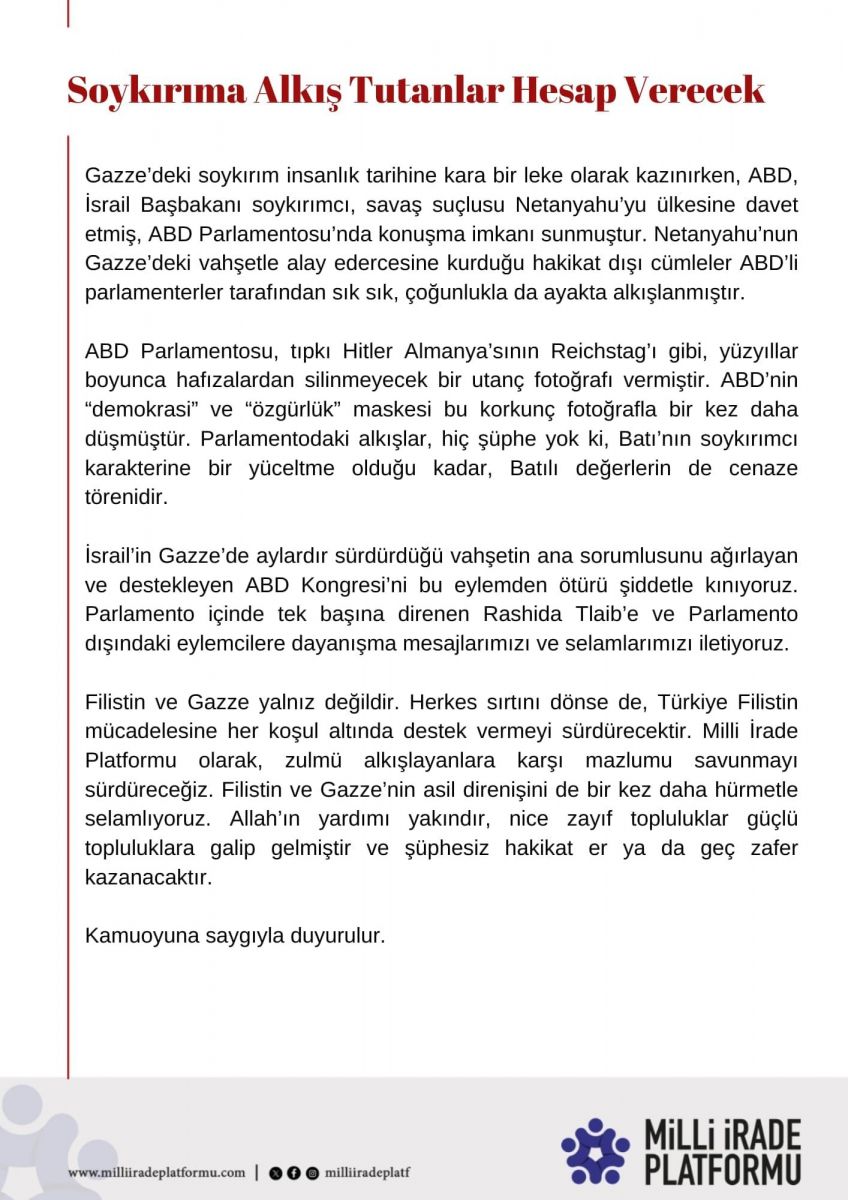 Soykırıma Alkış Tutanlar Hesap Verecek

Gazze'deki soykırım insanlık tarihine kara bir leke olarak kazınırken, ABD, İsrail Başbakanı soykırımcı, savaş suçlusu Netanyahu'yu ülkesine davet etmiş, ABD Parlamentosu'nda konuşma imkanı sunmuştur. Netanyahu'nun Gazze'deki vahşetle alay edercesine kurduğu hakikat dışı cümleler ABD'li parlamenterler tarafından sık sık, çoğunlukla da ayakta alkışlanmıştır.

ABD Parlamentosu, tıpkı Hitler Almanya'sının Reichstag'ı gibi, yüzyıllar boyunca hafızalardan silinmeyecek bir utanç fotoğrafı vermiştir. ABD'nin "demokrasi" ve "özgürlük" maskesi bu korkunç fotoğrafla bir kez daha düşmüştür. Parlamentodaki alkışlar, hiç şüphe yok ki, Batı'nın soykırımcı karakterine bir yüceltme olduğu kadar, Batılı değerlerin de cenaze törenidir.

İsrail'in Gazze'de aylardır sürdürdüğü vahşetin ana sorumlusunu ağırlayan ve destekleyen ABD Kongresi'ni bu eylemden ötürü şiddetle kınıyoruz. Parlamento içinde tek başına direnen Rashida Tlaib'e ve Parlamento dışındaki eylemcilere dayanışma mesajlarımızı ve selamlarımızı iletiyoruz.

Filistin ve Gazze yalnız değildir. Herkes sırtını dönse de, Türkiye Filistin mücadelesine her koşul altında destek vermeyi sürdürecektir. Milli İrade Platformu olarak, zulmü alkışlayanlara karşı mazlumu savunmayı sürdüreceğiz. Filistin ve Gazze'nin asil direnişini de bir kez daha hürmetle selamlıyoruz. Allah'ın yardımı yakındır, nice zayıf topluluklar güçlü topluluklara galip gelmiştir ve şüphesiz hakikat er ya da geç zafer kazanacaktır.

Kamuoyuna saygıyla duyurulur.

www.milliiradeplatformu.com | milliiradeplatf

MİLLİ İRADE PLATFORMU